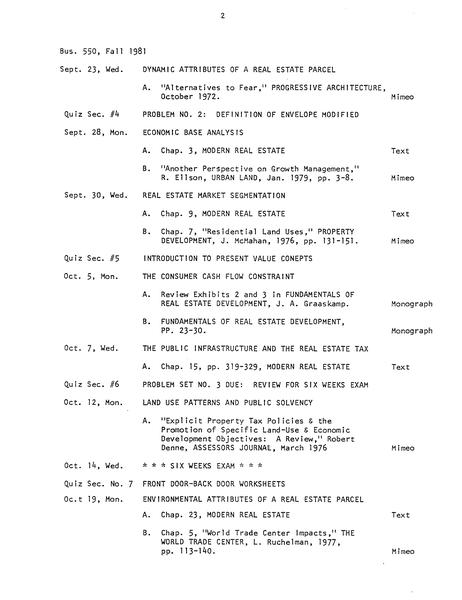 2

Bus. 550, Fall 1981

Sept. 23, Wed. DYNAMIC ATTRIBUTES OF A REAL ESTATE PARCEL

A. "Alternatives to Fear," PROGRESSIVE ARCHITECTURE, October 1972. Mimeo

Quiz Sec. #4 PROBLEM NO. 2: DEFINITION OF ENVELOPE MODIFIED

Sept. 28, Mon. ECONOMIC BASE ANALYSIS

A. Chap. 3, MODERN REAL ESTATE Text

B. "Another Perspective on Growth Management," R. Ellson, URBAN LAND, Jan. 1979, pp. 3-8. Mimeo

Sept. 30, Wed. REAL ESTATE MARKET SEGMENTATION

A. Chap. 9, MODERN REAL ESTATE Text

B. Chap. 7, "Residential Land Uses," PROPERTY DEVELOPMENT, J. McMahan, 1976, pp. 131-151. Mimeo

Quiz Sec. #5 INTRODUCTION TO PRESENT VALUE CONEPTS

Oct. 5, Mon. THE CONSUMER CASH FLOW CONSTRAINT

A. Review Exhibits 2 and 3 in FUNDAMENTALS OF REAL ESTATE DEVELOPMENT, J. A. Graaskamp. Monograph

B. FUNDAMENTALS OF REAL ESTATE DEVELOPMENT, PP. 23-30. Monograph

Oct. 7, Wed. THE PUBLIC INFRASTRUCTURE AND THE REAL ESTATE TAX

A. Chap. 15, pp. 319-329, MODERN REAL ESTATE Text

Quiz Sec. #6 PROBLEM SET NO. 3 DUE: REVIEW FOR SIX WEEKS EXAM

Oct. 12, Mon. LAND USE PATTERNS AND PUBLIC SOLVENCY

A. "Explicit Property Tax Policies & the Promotion of Specific Land-Use & Economic Development Objectives: A Review," Robert Denne, ASSESSORS JOURNAL, March 1976 Mimeo

Oct. 14, Wed. * * * SIX WEEKS EXAM * * *

Quiz Sec. No. 7 FRONT DOOR-BACK DOOR WORKSHEETS

Oc.t 19, Mon. ENVIRONMENTAL ATTRIBUTES OF A REAL ESTATE PARCEL

A. Chap. 23, MODERN REAL ESTATE Text

B. Chap. 5, "World Trade Center Impacts," THE WORLD TRADE CENTER, L. Ruchelman, 1977, pp. 113-140. Mimeo